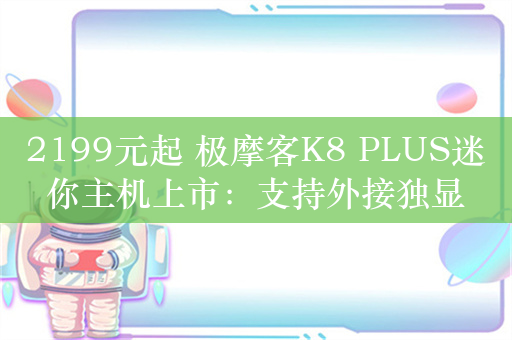 2199元起 极摩客K8 PLUS迷你主机上市：支持外接独显